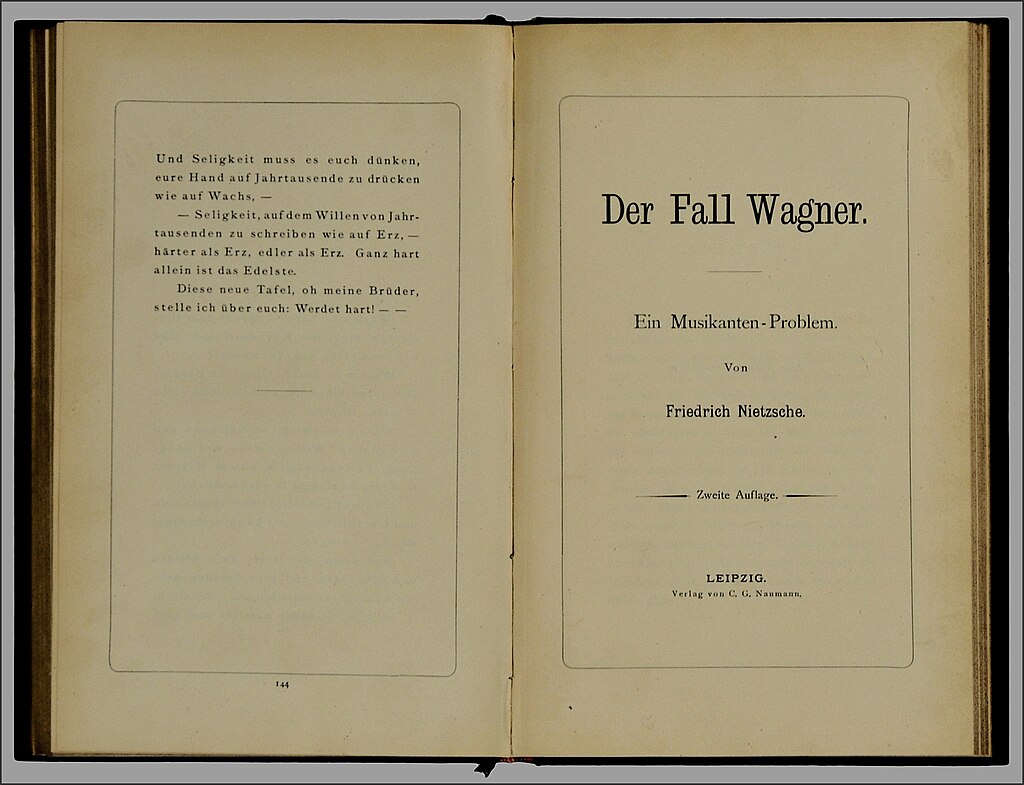 Und Seligkeit muss es euch dünken, eure Hand auf Jahrtausende zu drücken wie auf Wachs, —

— Seligkeit, auf dem Willen von Jahrtausenden zu schreiben wie auf Erz, — härter als Erz, edler als Erz. Ganz hart allein ist das Edelste.

Diese neue Tafel, oh meine Brüder, stelle ich über euch: Werdet hart! — —

144

Der Fall Wagner.

Ein Musikanten-Problem.

Von

Friedrich Nietzsche.

Zweite Auflage.

LEIPZIG.
Verlag von C. G. Naumann.